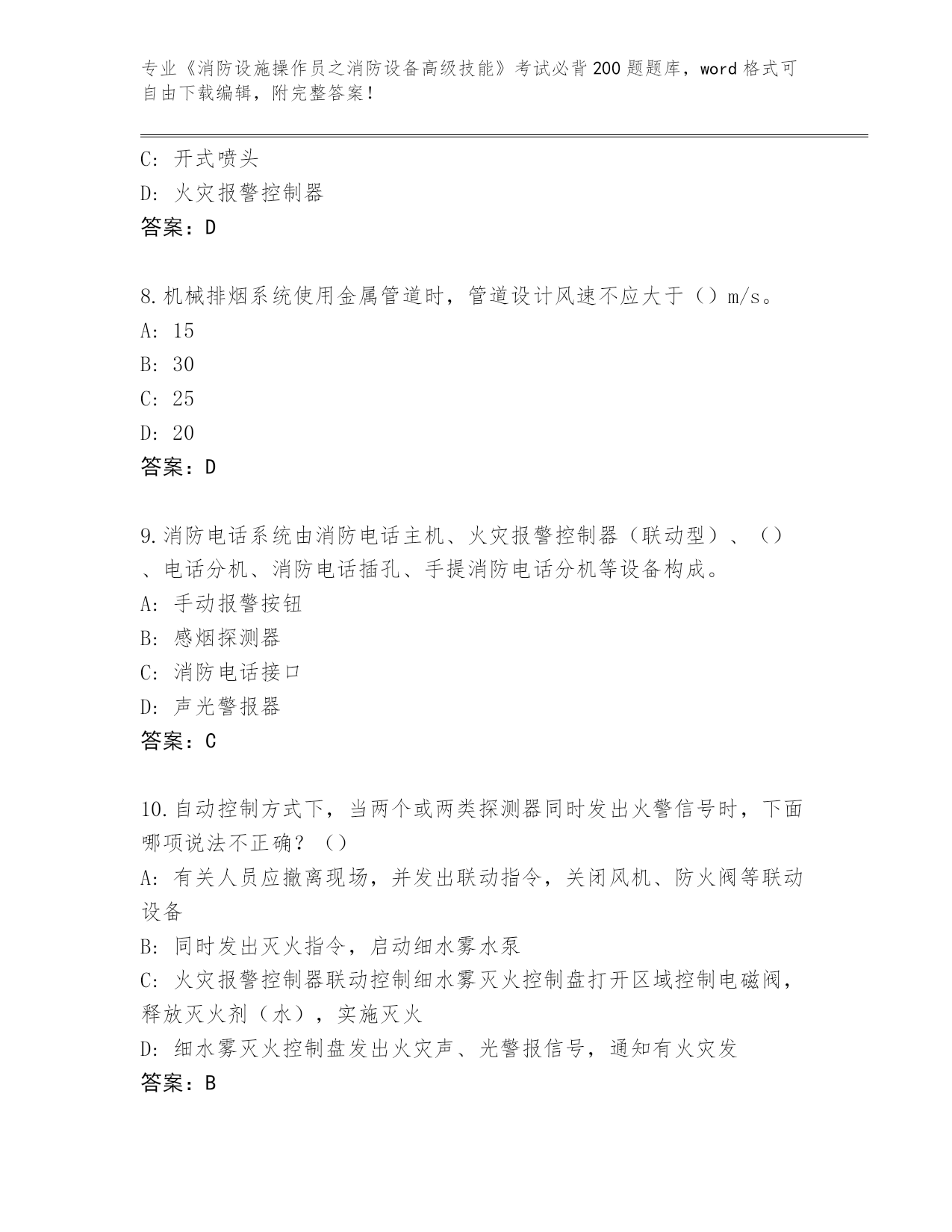 专业《消防设施操作员之消防设备高级技能》考试必背200题题库，word格式可自由下载编辑，附完整答案！

C: 开式喷头
D: 火灾报警控制器
答案：D

8.机械排烟系统使用金属管道时，管道设计风速不应大于（）m/s。
A: 15
B: 30
C: 25
D: 20
答案：D

9.消防电话系统由消防电话主机、火灾报警控制器（联动型）、（）、电话分机、消防电话插孔、手提消防电话分机等设备构成。
A: 手动报警按钮
B: 感烟探测器
C: 消防电话接口
D: 声光警报器
答案：C

10.自动控制方式下，当两个或两类探测器同时发出火警信号时，下面哪项说法不正确？（）
A: 有关人员应撤离现场，并发出联动指令，关闭风机、防火阀等联动设备
B: 同时发出灭火指令，启动细水雾水泵
C: 火灾报警控制器联动控制细水雾灭火控制盘打开区域控制电磁阀，释放灭火剂（水），实施灭火
D: 细水雾灭火控制盘发出火灾声、光警报信号，通知有火灾发
答案：B